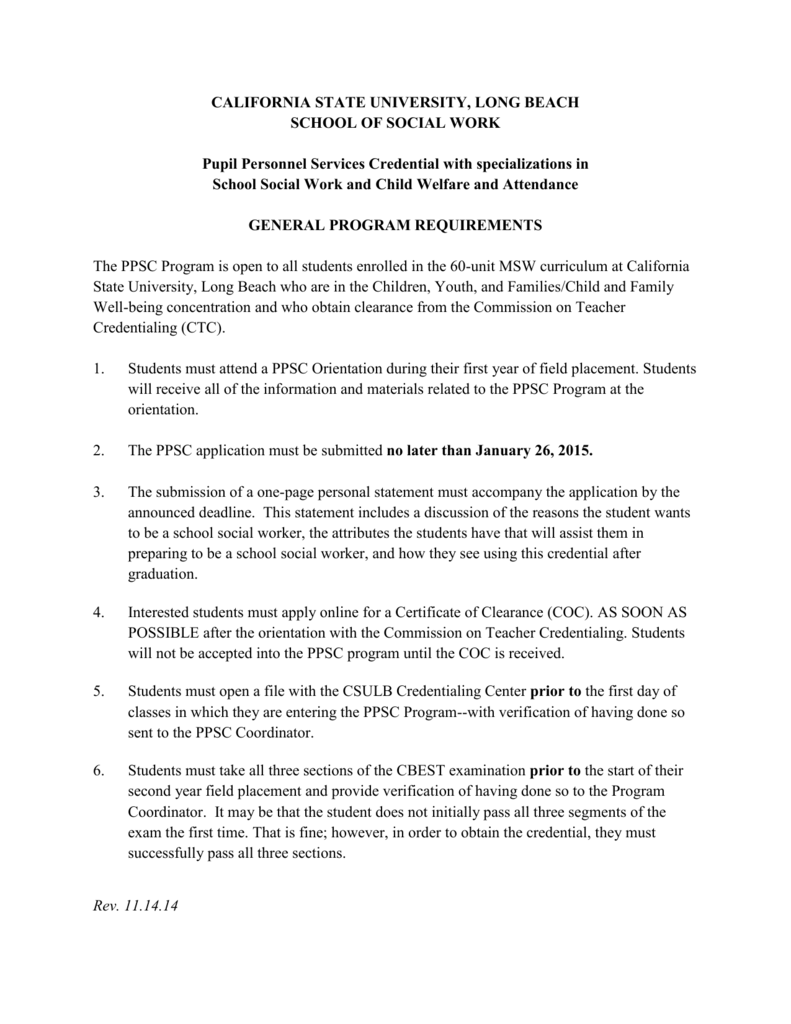 CALIFORNIA STATE UNIVERSITY, LONG BEACH
SCHOOL OF SOCIAL WORK

Pupil Personnel Services Credential with specializations in School Social Work and Child Welfare and Attendance

GENERAL PROGRAM REQUIREMENTS

The PPSC Program is open to all students enrolled in the 60-unit MSW curriculum at California State University, Long Beach who are in the Children, Youth, and Families/Child and Family Well-being concentration and who obtain clearance from the Commission on Teacher Credentialing (CTC).

1. Students must attend a PPSC Orientation during their first year of field placement. Students will receive all of the information and materials related to the PPSC Program at the orientation.

2. The PPSC application must be submitted no later than January 26, 2015.

3. The submission of a one-page personal statement must accompany the application by the announced deadline. This statement includes a discussion of the reasons the student wants to be a school social worker, the attributes the students have that will assist them in preparing to be a school social worker, and how they see using this credential after graduation.

4. Interested students must apply online for a Certificate of Clearance (COC). AS SOON AS POSSIBLE after the orientation with the Commission on Teacher Credentialing. Students will not be accepted into the PPSC program until the COC is received.

5. Students must open a file with the CSULB Credentialing Center prior to the first day of classes in which they are entering the PPSC Program--with verification of having done so sent to the PPSC Coordinator.

6. Students must take all three sections of the CBEST examination prior to the start of their second year field placement and provide verification of having done so to the Program Coordinator. It may be that the student does not initially pass all three segments of the exam the first time. That is fine; however, in order to obtain the credential, they must successfully pass all three sections.

Rev. 11.14.14